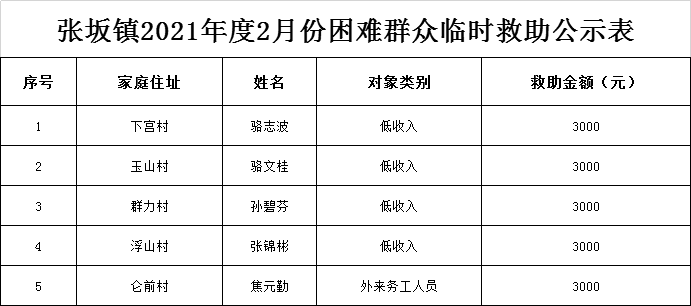 张坂镇2021年度2月份困难群众临时救助公示表

| 序号 | 家庭住址 | 姓名 | 对象类别 | 救助金额（元） |
|---|---|---|---|---|
| 1 | 下宫村 | 骆志波 | 低收入 | 3000 |
| 2 | 玉山村 | 骆文桂 | 低收入 | 3000 |
| 3 | 群力村 | 孙碧芬 | 低收入 | 3000 |
| 4 | 浮山村 | 张锦彬 | 低收入 | 3000 |
| 5 | 仑前村 | 焦元勤 | 外来务工人员 | 3000 |